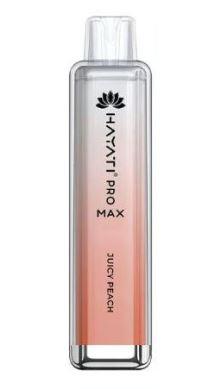 HAYATI® PRO
MAX

JUICY PEACH